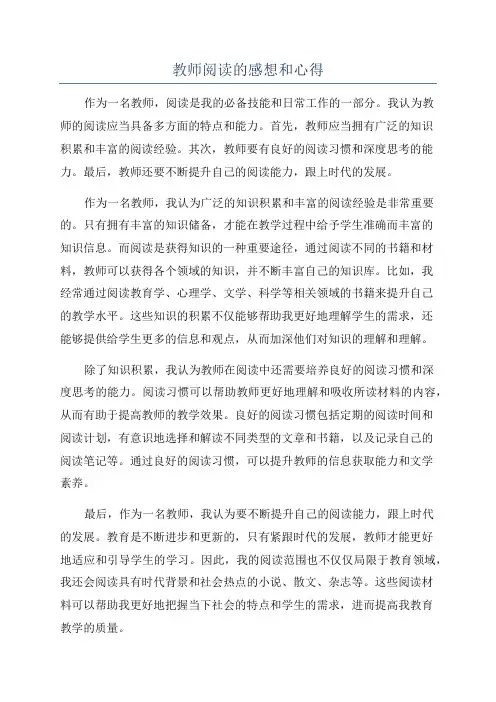 教师阅读的感想和心得

作为一名教师，阅读是我的必备技能和日常工作的一部分。我认为教师的阅读应当具备多方面的特点和能力。首先，教师应当拥有广泛的知识积累和丰富的阅读经验。其次，教师要有良好的阅读习惯和深度思考的能力。最后，教师还要不断提升自己的阅读能力，跟上时代的发展。

作为一名教师，我认为广泛的知识积累和丰富的阅读经验是非常重要的。只有拥有丰富的知识储备，才能在教学过程中给予学生准确而丰富的知识信息。而阅读是获得知识的一种重要途径，通过阅读不同的书籍和材料，教师可以获得各个领域的知识，并不断丰富自己的知识库。比如，我经常通过阅读教育学、心理学、文学、科学等相关领域的书籍来提升自己的教学水平。这些知识的积累不仅能够帮助我更好地理解学生的需求，还能够提供给学生更多的信息和观点，从而加深他们对知识的理解和理解。

除了知识积累，我认为教师在阅读中还需要培养良好的阅读习惯和深度思考的能力。阅读习惯可以帮助教师更好地理解和吸收所读材料的内容，从而有助于提高教师的教学效果。良好的阅读习惯包括定期的阅读时间和阅读计划，有意识地选择和解读不同类型的文章和书籍，以及记录自己的阅读笔记等。通过良好的阅读习惯，可以提升教师的信息获取能力和文学素养。

最后，作为一名教师，我认为要不断提升自己的阅读能力，跟上时代的发展。教育是不断进步和更新的，只有紧跟时代的发展，教师才能更好地适应和引导学生的学习。因此，我的阅读范围也不仅仅局限于教育领域，我还会阅读具有时代背景和社会热点的小说、散文、杂志等。这些阅读材料可以帮助我更好地把握当下社会的特点和学生的需求，进而提高我教育教学的质量。